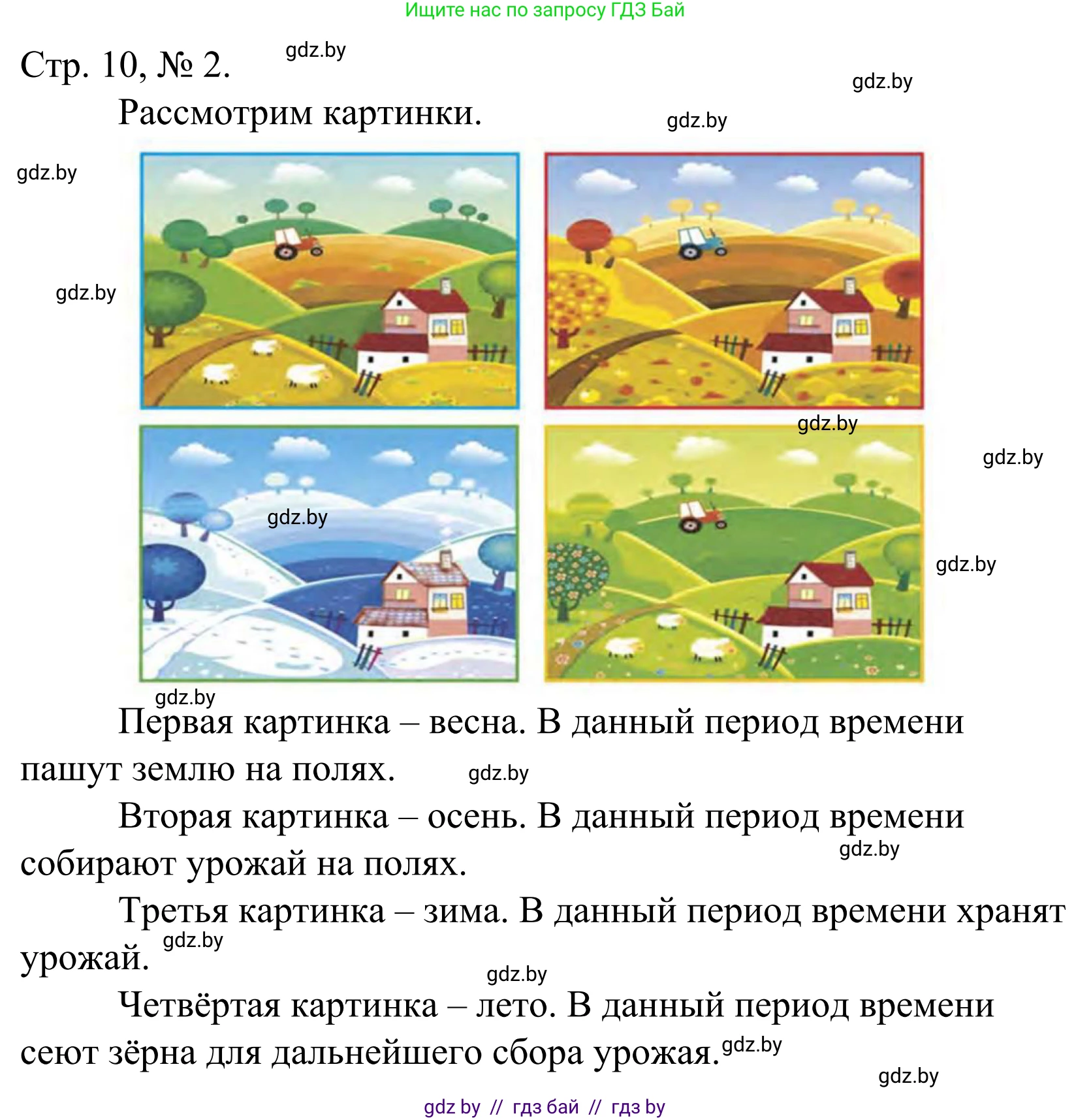 Ищите нас по запросу ГДЗ Бай

Стр. 10, № 2. gdz.by

gdz.by

Рассмотрим картинки.

gdz.by

gdz.by

gdz.by

gdz.by

gdz.by

gdz.by

gdz.by

gdz.by

Первая картинка – весна. В данный период времени пашут землю на полях. gdz.by

Вторая картинка – осень. В данный период времени собирают урожай на полях. gdz.by

Третья картинка – зима. В данный период времени хранят урожай. gdz.by

gdz.by

Четвёртая картинка – лето. В данный период времени сеют зёрна для дальнейшего сбора урожая. gdz.by

gdz.by

gdz by // гдз бай // гдз by